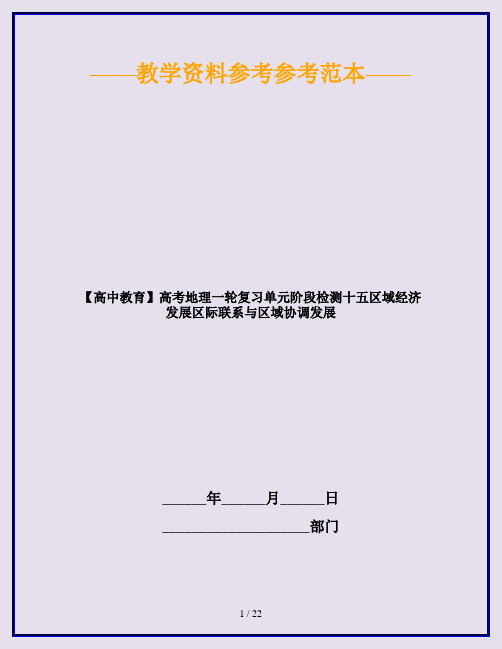 ——教学资料参考参考范本——

【高中教育】高考地理一轮复习单元阶段检测十五区域经济发展区际联系与区域协调发展

______年______月______日

____________________部门

1 / 22